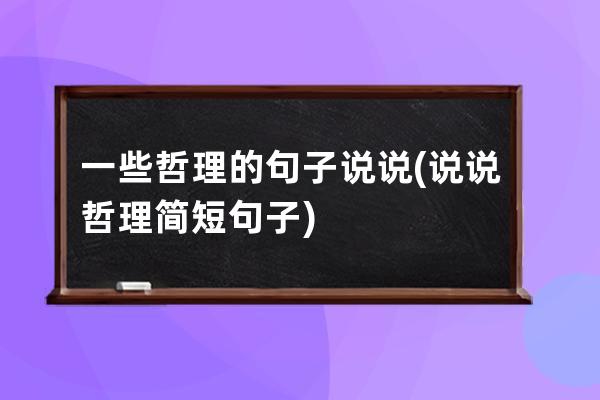 一些哲理的句子说说(说说哲理简短句子)